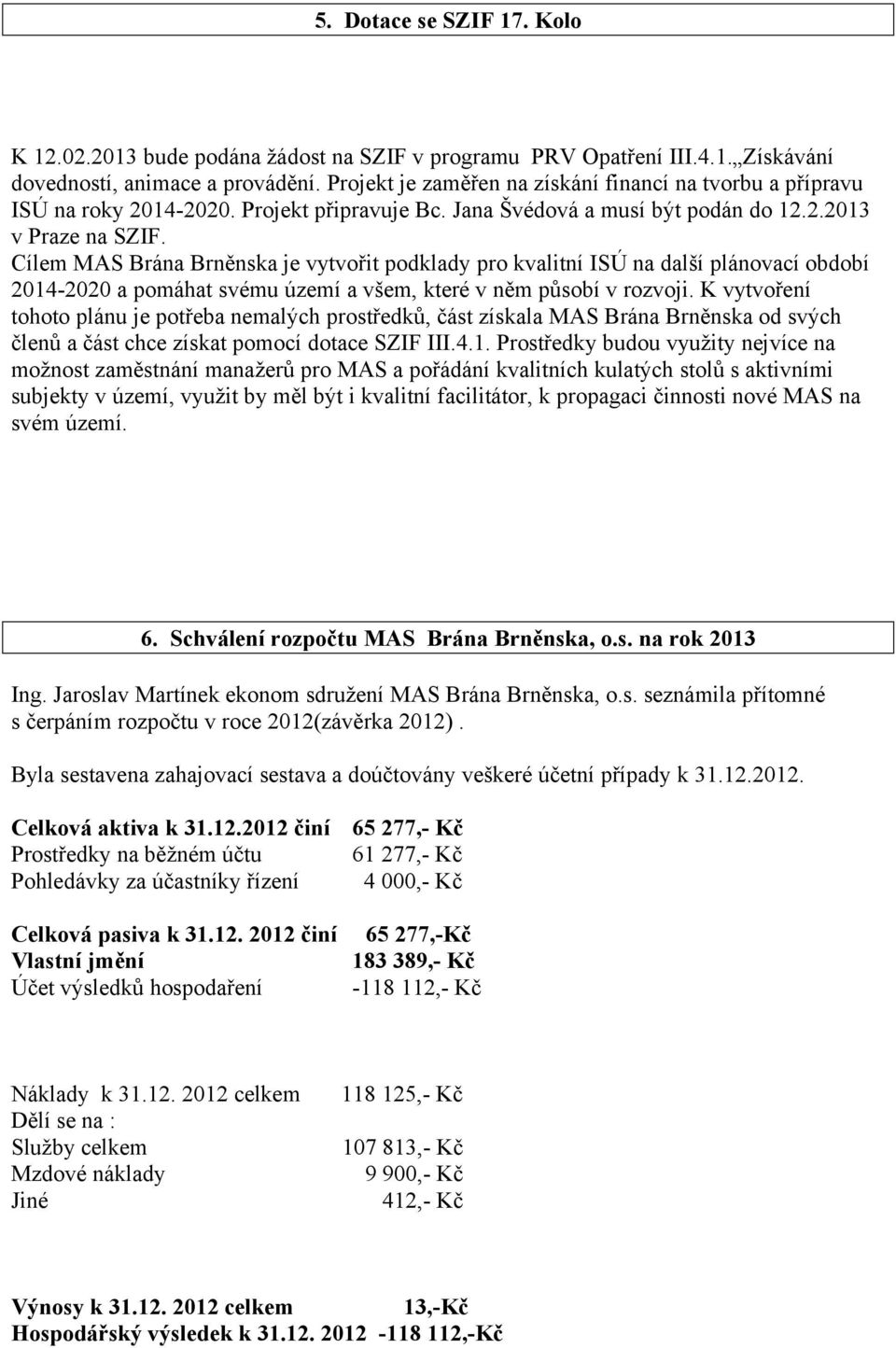 5. Dotace se SZIF 17. Kolo

K 12.02.2013 bude podána žádost na SZIF v programu PRV Opatření III.4.1.„Získávání dovedností, animace a provádění. Projekt je zaměřen na získání financí na tvorbu a přípravu ISÚ na roky 2014-2020. Projekt připravuje Bc. Jana Švédová a musí být podán do 12.2.2013 v Praze na SZIF.
Cílem MAS Brána Brněnska je vytvořit podklady pro kvalitní ISÚ na další plánovací období 2014-2020 a pomáhat svému území a všem, které v něm působí v rozvoji. K vytvoření tohoto plánu je potřeba nemalých prostředků, část získala MAS Brána Brněnska od svých členů a část chce získat pomocí dotace SZIF III.4.1. Prostředky budou využity nejvíce na možnost zaměstnání manažerů pro MAS a pořádání kvalitních kulatých stolů s aktivními subjekty v území, využit by měl být i kvalitní facilitátor, k propagaci činnosti nové MAS na svém území.

6. Schválení rozpočtu MAS Brána Brněnska, o.s. na rok 2013

Ing. Jaroslav Martínek ekonom sdružení MAS Brána Brněnska, o.s. seznámila přítomné s čerpáním rozpočtu v roce 2012(závěrka 2012) .

Byla sestavena zahajovací sestava a doúčtovány veškeré účetní případy k 31.12.2012.

Celková aktiva k 31.12.2012 činí 65 277,- Kč
Prostředky na běžném účtu 61 277,- Kč
Pohledávky za účastníky řízení 4 000,- Kč

Celková pasiva k 31.12. 2012 činí 65 277,-Kč
Vlastní jmění 183 389,- Kč
Účet výsledků hospodaření -118 112,- Kč

Náklady k 31.12. 2012 celkem 118 125,- Kč
Dělí se na :
Služby celkem 107 813,- Kč
Mzdové náklady 9 900,- Kč
Jiné 412,- Kč

Výnosy k 31.12. 2012 celkem 13,-Kč
Hospodářský výsledek k 31.12. 2012 -118 112,-Kč